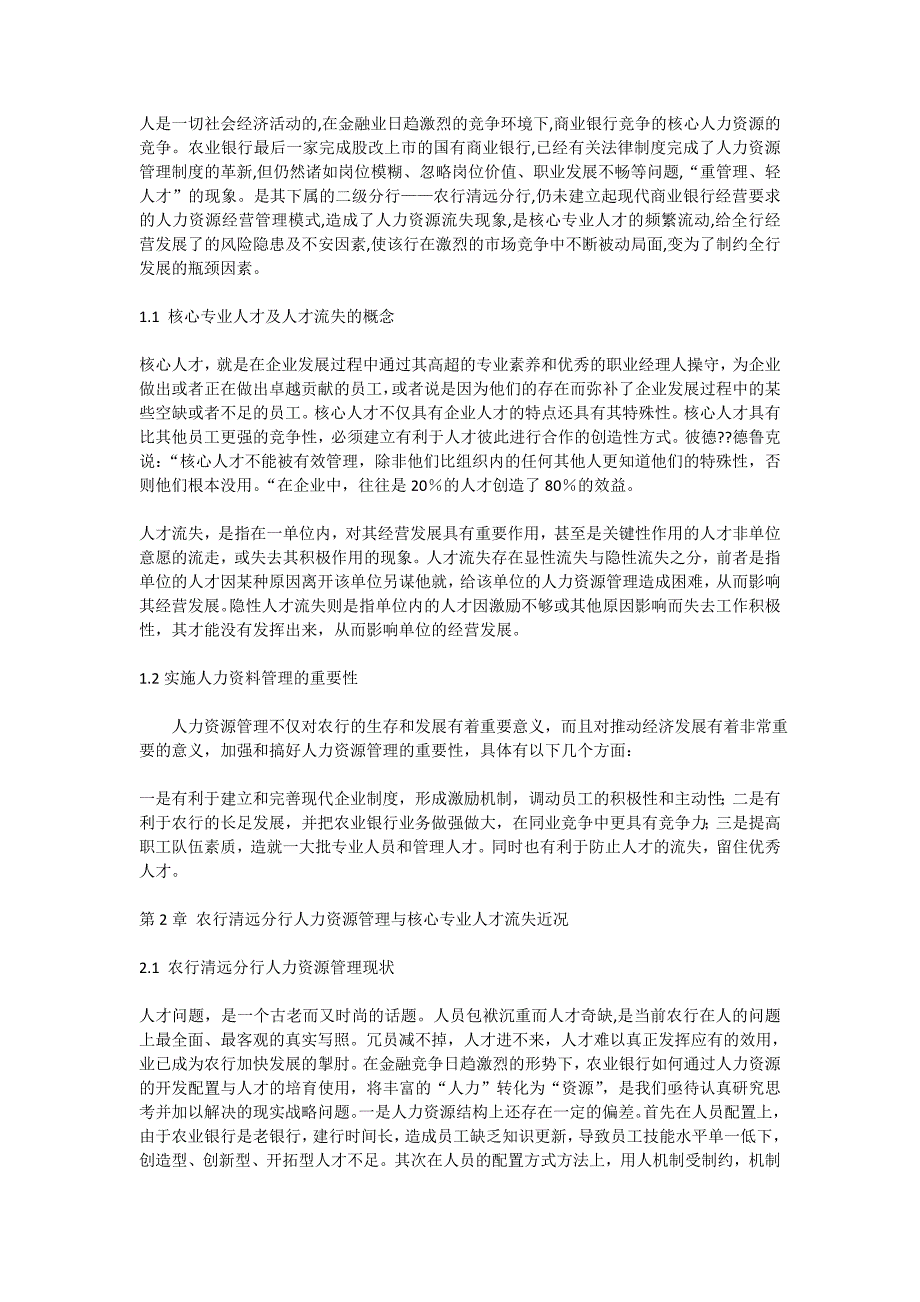 人是一切社会经济活动的,在金融业日趋激烈的竞争环境下,商业银行竞争的核心人力资源的竞争。农业银行最后一家完成股改上市的国有商业银行,已经有关法律制度完成了人力资源管理制度的革新,但仍然诸如岗位模糊、忽略岗位价值、职业发展不畅等问题,“重管理、轻人才”的现象。是其下属的二级分行——农行清远分行,仍未建立起现代商业银行经营要求的人力资源经营管理模式,造成了人力资源流失现象,是核心专业人才的频繁流动,给全行经营发展了的风险隐患及不安因素,使该行在激烈的市场竞争中不断被动局面,变为了制约全行发展的瓶颈因素。

1.1 核心专业人才及人才流失的概念

核心人才，就是在企业发展过程中通过其高超的专业素养和优秀的职业经理人操守，为企业做出或者正在做出卓越贡献的员工，或者说是因为他们的存在而弥补了企业发展过程中的某些空缺或者不足的员工。核心人才不仅具有企业人才的特点还具有其特殊性。核心人才具有比其他员工更强的竞争性，必须建立有利于人才彼此进行合作的创造性方式。彼德??德鲁克说：“核心人才不能被有效管理，除非他们比组织内的任何其他人更知道他们的特殊性，否则他们根本没用。“在企业中，往往是 20%的人才创造了 80%的效益。

人才流失，是指在一单位内，对其经营发展具有重要作用，甚至是关键性作用的人才非单位意愿的流走，或失去其积极作用的现象。人才流失存在显性流失与隐性流失之分，前者是指单位的人才因某种原因离开该单位另谋他就，给该单位的人力资源管理造成困难，从而影响其经营发展。隐性人才流失则是指单位内的人才因激励不够或其他原因影响而失去工作积极性，其才能没有发挥出来，从而影响单位的经营发展。

1.2 实施人力资料管理的重要性

人力资源管理不仅对农行的生存和发展有着重要意义，而且对推动经济发展有着非常重要的意义，加强和搞好人力资源管理的重要性，具体有以下几个方面：

一是有利于建立和完善现代企业制度，形成激励机制，调动员工的积极性和主动性；二是有利于农行的长足发展，并把农业银行业务做强做大，在同业竞争中更具有竞争力；三是提高职工队伍素质，造就一大批专业人员和管理人才。同时也有利于防止人才的流失，留住优秀人才。

第 2 章 农行清远分行人力资源管理与核心专业人才流失近况

2.1 农行清远分行人力资源管理现状

人才问题，是一个古老而又时尚的话题。人员包袱沉重而人才奇缺,是当前农行在人的问题上最全面、最客观的真实写照。冗员减不掉，人才进不来，人才难以真正发挥应有的效用，业已成为农行加快发展的掣肘。在金融竞争日趋激烈的形势下，农业银行如何通过人力资源的开发配置与人才的培育使用，将丰富的“人力”转化为“资源”，是我们亟待认真研究思考并加以解决的现实战略问题。一是人力资源结构上还存在一定的偏差。首先在人员配置上，由于农业银行是老银行，建行时间长，造成员工缺乏知识更新，导致员工技能水平单一低下，创造型、创新型、开拓型人才不足。其次在人员的配置方式方法上，用人机制受制约，机制